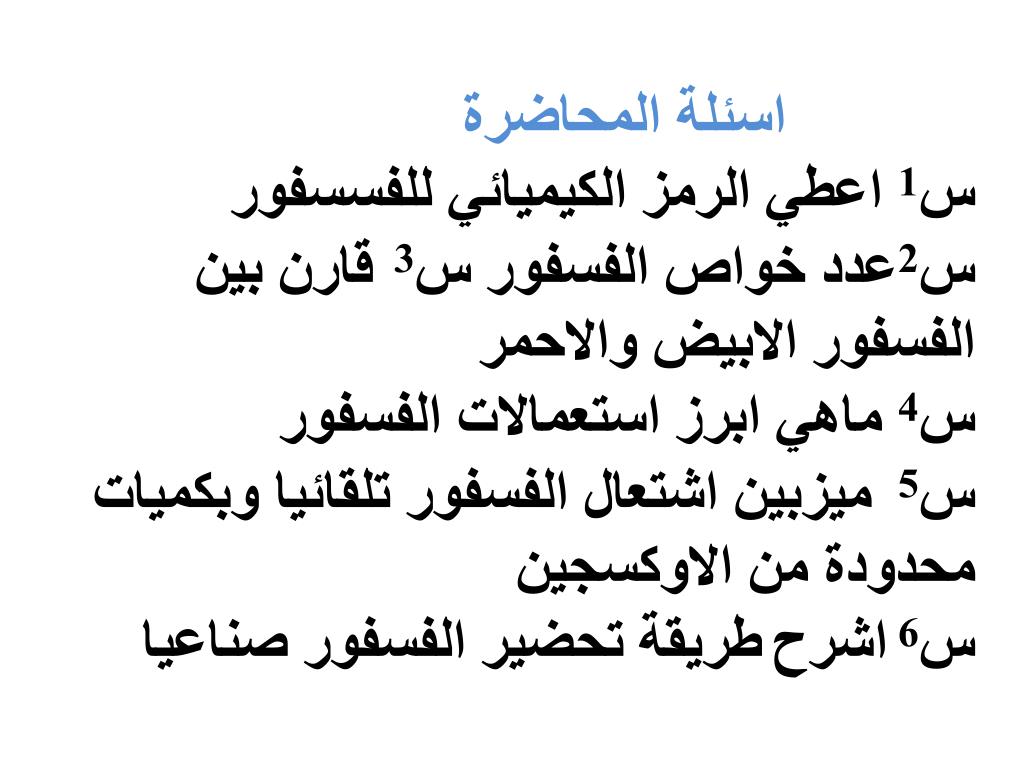 اسئلة المحاضرة
س1 اعطي الرمز الكيميائي للفسسفور
س2عدد خواص الفسفور س3 قارن بين الفسفور الابيض والاحمر
س4 ماهي ابرز استعمالات الفسفور
س5 ميزبين اشتعال الفسفور تلقائيا وبكميات محدودة من الاوكسجين
س6 اشرح طريقة تحضير الفسفور صناعيا